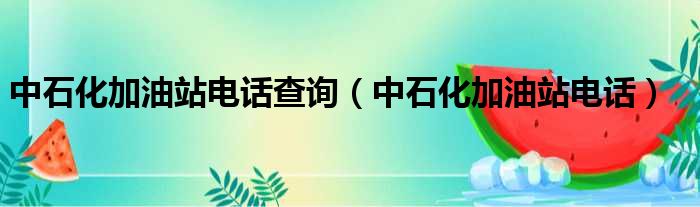 中石化加油站电话查询（中石化加油站电话）